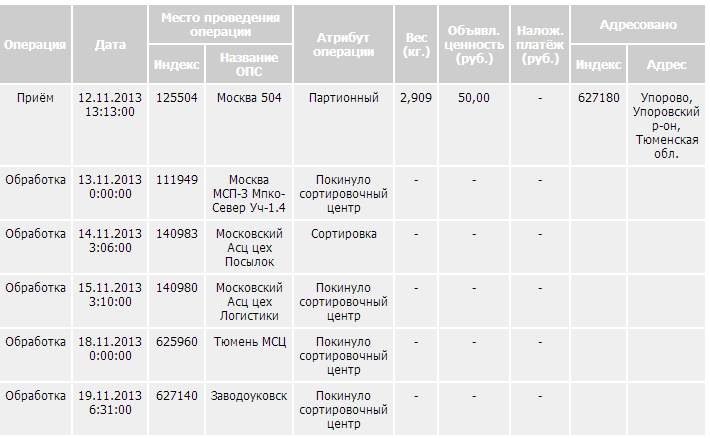 | Операция | Дата | Место проведения операции: Индекс | Место проведения операции: Название ОПС | Атрибут операции | Вес (кг.) | Объявл. ценность (руб.) | Налож. платёж (руб.) | Адресовано: Индекс | Адресовано: Адрес |
|---|---|---|---|---|---|---|---|---|---|
| Приём | 12.11.2013 13:13:00 | 125504 | Москва 504 | Партионный | 2,909 | 50,00 | - | 627180 | Упорово, Упоровский р-он, Тюменская обл. |
| Обработка | 13.11.2013 0:00:00 | 111949 | Москва МСП-3 Мпко-Север Уч-1.4 | Покинуло сортировочный центр | - | - | - | | |
| Обработка | 14.11.2013 3:06:00 | 140983 | Московский Асц цех Посылок | Сортировка | - | - | - | | |
| Обработка | 15.11.2013 3:10:00 | 140980 | Московский Асц цех Логистики | Покинуло сортировочный центр | - | - | - | | |
| Обработка | 18.11.2013 0:00:00 | 625960 | Тюмень МСЦ | Покинуло сортировочный центр | - | - | - | | |
| Обработка | 19.11.2013 6:31:00 | 627140 | Заводоуковск | Покинуло сортировочный центр | - | - | - | | |